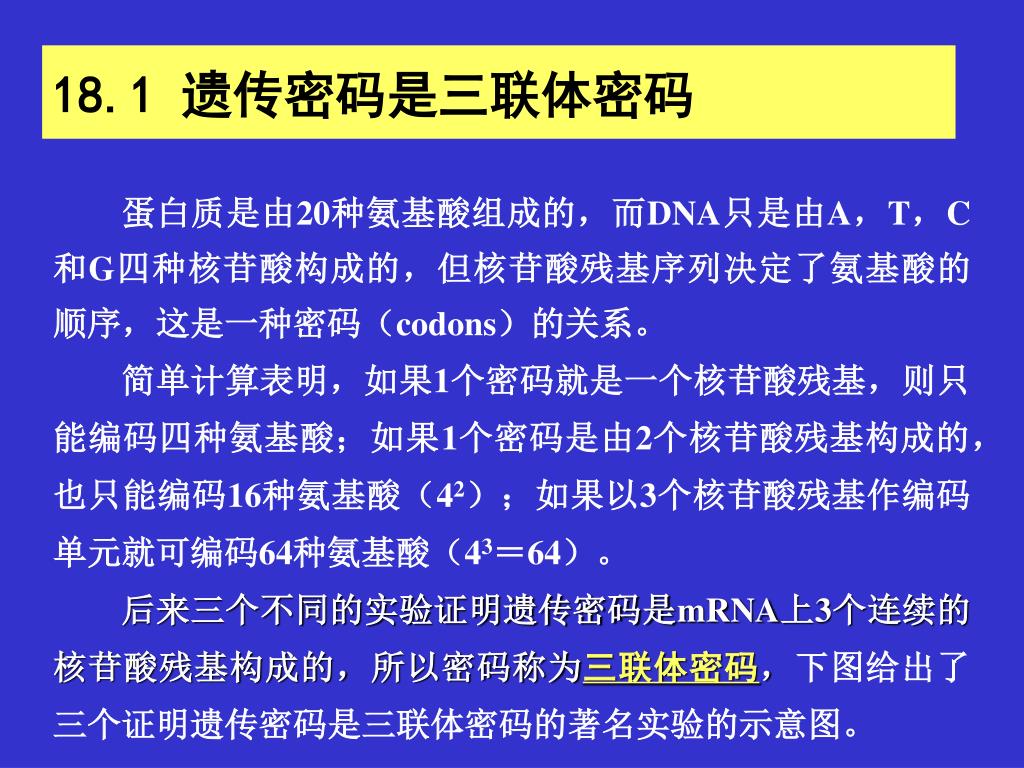 18.1 遗传密码是三联体密码

蛋白质是由20种氨基酸组成的，而DNA只是由A，T，C和G四种核苷酸构成的，但核苷酸残基序列决定了氨基酸的顺序，这是一种密码（codons）的关系。

简单计算表明，如果1个密码就是一个核苷酸残基，则只能编码四种氨基酸；如果1个密码是由2个核苷酸残基构成的，也只能编码16种氨基酸（$4^2$）；如果以3个核苷酸残基作编码单元就可编码64种氨基酸（$4^3=64$）。

后来三个不同的实验证明遗传密码是mRNA上3个连续的核苷酸残基构成的，所以密码称为三联体密码，下图给出了三个证明遗传密码是三联体密码的著名实验的示意图。